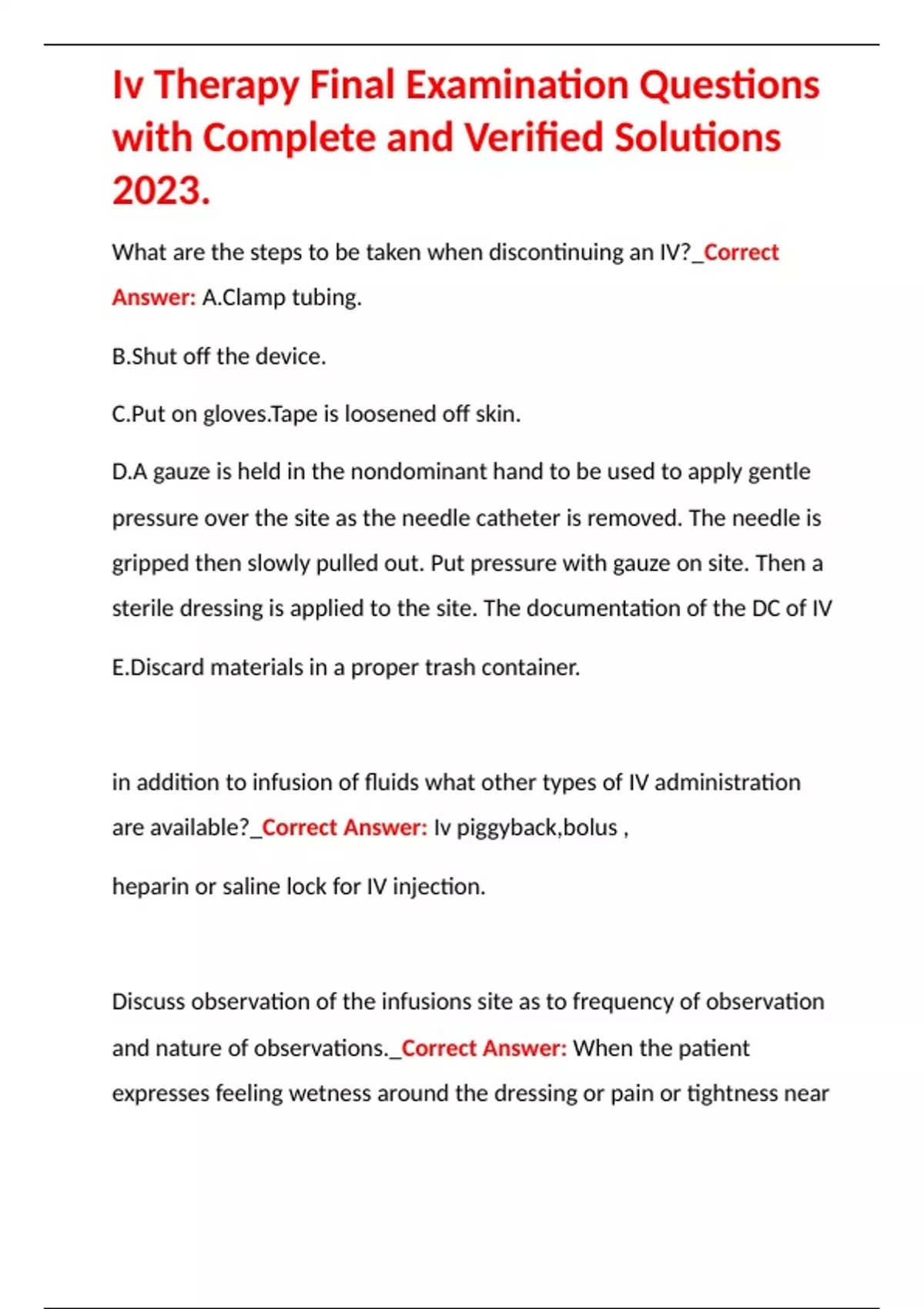 Iv Therapy Final Examination Questions with Complete and Verified Solutions 2023.

What are the steps to be taken when discontinuing an IV?_Correct Answer: A.Clamp tubing.

B.Shut off the device.

C.Put on gloves.Tape is loosened off skin.

D.A gauze is held in the nondominant hand to be used to apply gentle pressure over the site as the needle catheter is removed. The needle is gripped then slowly pulled out. Put pressure with gauze on site. Then a sterile dressing is applied to the site. The documentation of the DC of IV

E.Discard materials in a proper trash container.

in addition to infusion of fluids what other types of IV administration are available?_Correct Answer: Iv piggyback,bolus ,

heparin or saline lock for IV injection.

Discuss observation of the infusions site as to frequency of observation and nature of observations._Correct Answer: When the patient expresses feeling wetness around the dressing or pain or tightness near